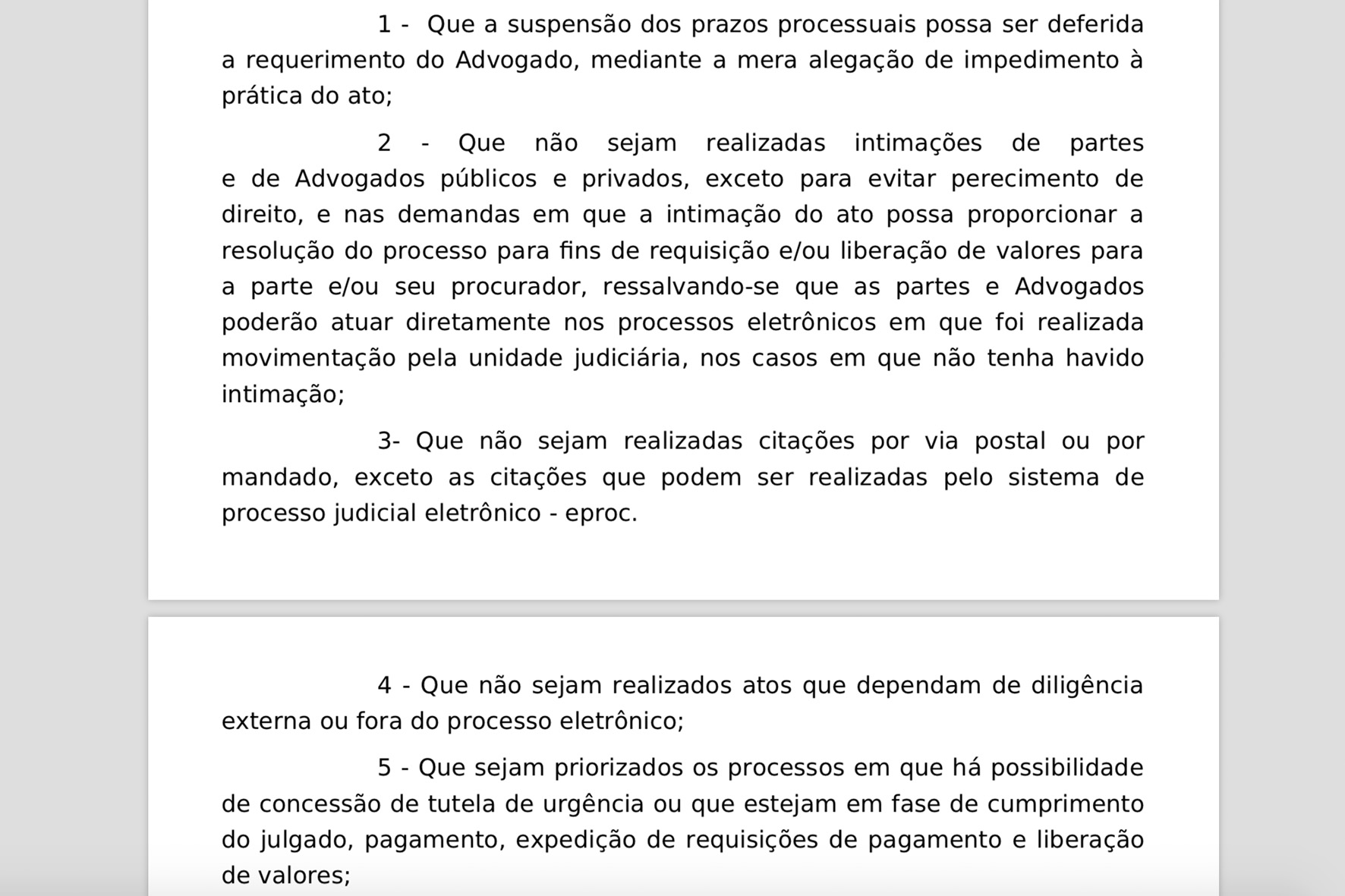 1 - Que a suspensão dos prazos processuais possa ser deferida a requerimento do Advogado, mediante a mera alegação de impedimento à prática do ato;

2 - Que não sejam realizadas intimações de partes e de Advogados públicos e privados, exceto para evitar perecimento de direito, e nas demandas em que a intimação do ato possa proporcionar a resolução do processo para fins de requisição e/ou liberação de valores para a parte e/ou seu procurador, ressalvando-se que as partes e Advogados poderão atuar diretamente nos processos eletrônicos em que foi realizada movimentação pela unidade judiciária, nos casos em que não tenha havido intimação;

3- Que não sejam realizadas citações por via postal ou por mandado, exceto as citações que podem ser realizadas pelo sistema de processo judicial eletrônico - eproc.

4 - Que não sejam realizados atos que dependam de diligência externa ou fora do processo eletrônico;

5 - Que sejam priorizados os processos em que há possibilidade de concessão de tutela de urgência ou que estejam em fase de cumprimento do julgado, pagamento, expedição de requisições de pagamento e liberação de valores;